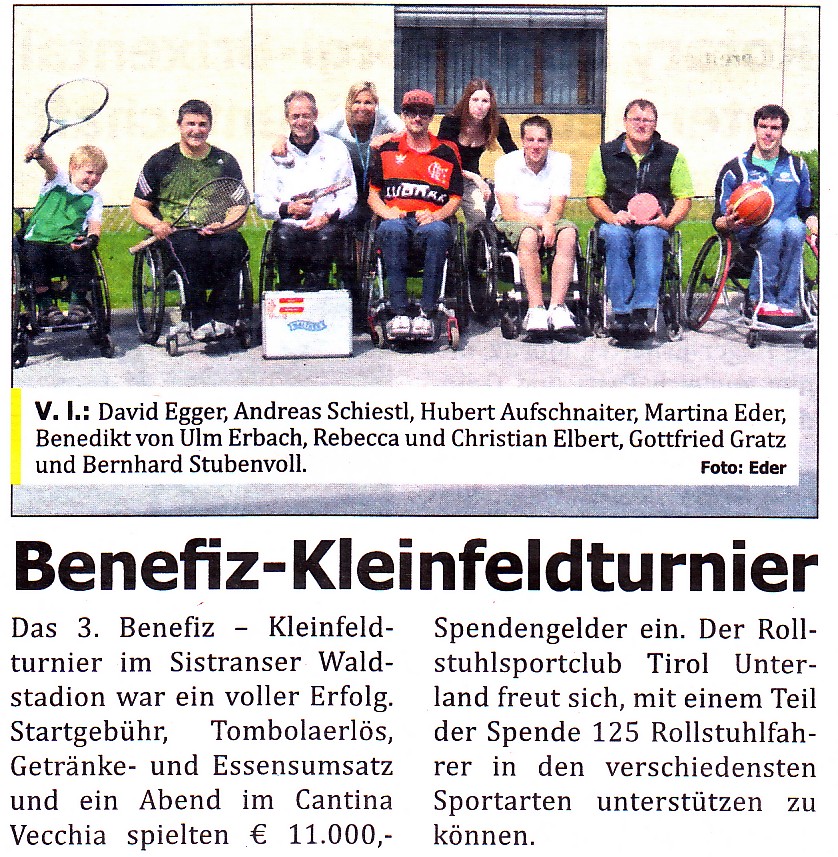 V. l.: David Egger, Andreas Schiestl, Hubert Aufschnaiter, Martina Eder, Benedikt von Ulm Erbach, Rebecca und Christian Elbert, Gottfried Gratz und Bernhard Stubenvoll.

Foto: Eder

Benefiz-Kleinfeldturnier

Das 3. Benefiz – Kleinfeldturnier im Sistranser Waldstadion war ein voller Erfolg. Startgebühr, Tombolaerlös, Getränke- und Essensumsatz und ein Abend im Cantina Vecchia spielten € 11.000,- Spendengelder ein. Der Rollstuhlsportclub Tirol Unterland freut sich, mit einem Teil der Spende 125 Rollstuhlfahrer in den verschiedensten Sportarten unterstützen zu können.